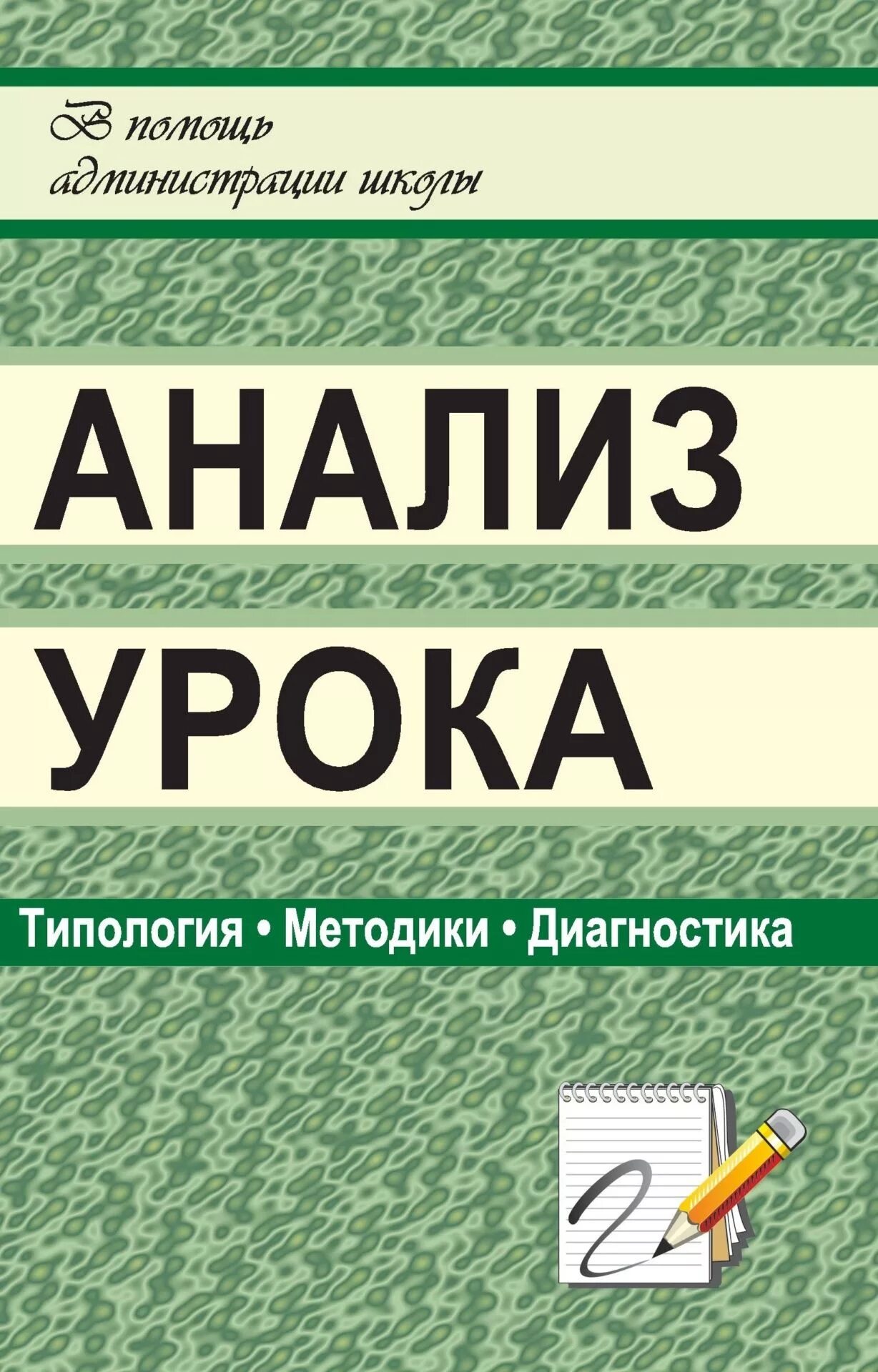 В помощь администрации школы

АНАЛИЗ УРОКА

Типология • Методики • Диагностика